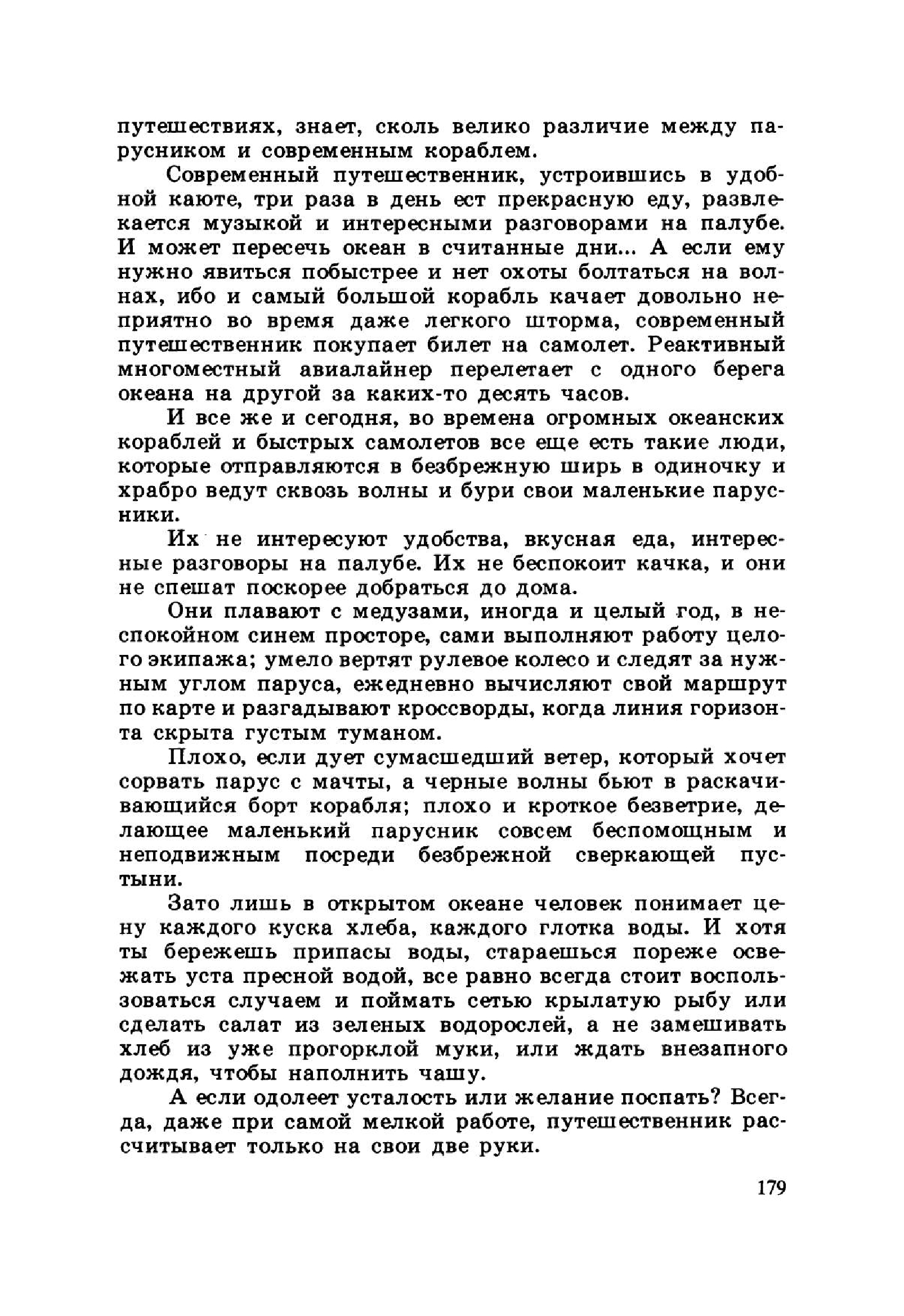 путешествиях, знает, сколь велико различие между парусником и современным кораблем.

Современный путешественник, устроившись в удобной каюте, три раза в день ест прекрасную еду, развлекается музыкой и интересными разговорами на палубе. И может пересечь океан в считанные дни... А если ему нужно явиться побыстрее и нет охоты болтаться на волнах, ибо и самый большой корабль качает довольно неприятно во время даже легкого шторма, современный путешественник покупает билет на самолет. Реактивный многоместный авиалайнер перелетает с одного берега океана на другой за каких-то десять часов.

И все же и сегодня, во времена огромных океанских кораблей и быстрых самолетов все еще есть такие люди, которые отправляются в безбрежную ширь в одиночку и храбро ведут сквозь волны и бури свои маленькие парусники.

Их не интересуют удобства, вкусная еда, интересные разговоры на палубе. Их не беспокоит качка, и они не спешат поскорее добраться до дома.

Они плавают с медузами, иногда и целый год, в неспокойном синем просторе, сами выполняют работу целого экипажа; умело вертят рулевое колесо и следят за нужным углом паруса, ежедневно вычисляют свой маршрут по карте и разгадывают кроссворды, когда линия горизонта скрыта густым туманом.

Плохо, если дует сумасшедший ветер, который хочет сорвать парус с мачты, а черные волны бьют в раскачивающийся борт корабля; плохо и кроткое безветрие, делающее маленький парусник совсем беспомощным и неподвижным посреди безбрежной сверкающей пустыни.

Зато лишь в открытом океане человек понимает цену каждого куска хлеба, каждого глотка воды. И хотя ты бережешь припасы воды, стараешься пореже освежать уста пресной водой, все равно всегда стоит воспользоваться случаем и поймать сетью крылатую рыбу или сделать салат из зеленых водорослей, а не замешивать хлеб из уже прогорклой муки, или ждать внезапного дождя, чтобы наполнить чашу.

А если одолеет усталость или желание поспать? Всегда, даже при самой мелкой работе, путешественник рассчитывает только на свои две руки.

179